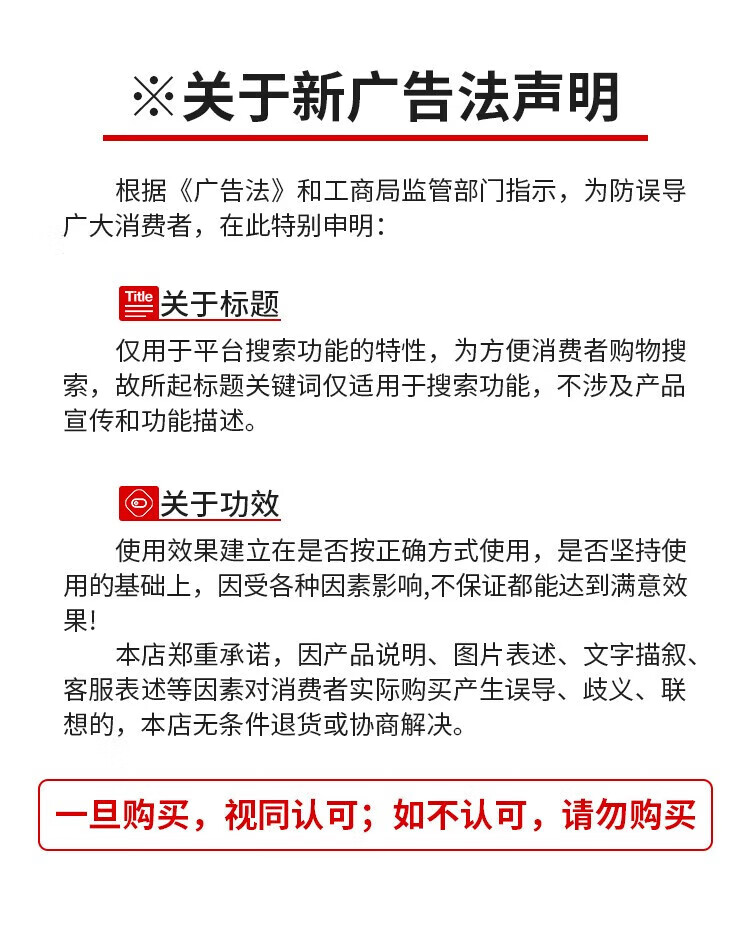 ※关于新广告法声明

根据《广告法》和工商局监管部门指示，为防误导广大消费者，在此特别申明：

Title 关于标题

仅用于平台搜索功能的特性，为方便消费者购物搜索，故所起标题关键词仅适用于搜索功能，不涉及产品宣传和功能描述。

关于功效

使用效果建立在是否按正确方式使用，是否坚持使用的基础上，因受各种因素影响,不保证都能达到满意效果!

本店郑重承诺，因产品说明、图片表述、文字描叙、客服表述等因素对消费者实际购买产生误导、歧义、联想的，本店无条件退货或协商解决。

一旦购买，视同认可；如不认可，请勿购买